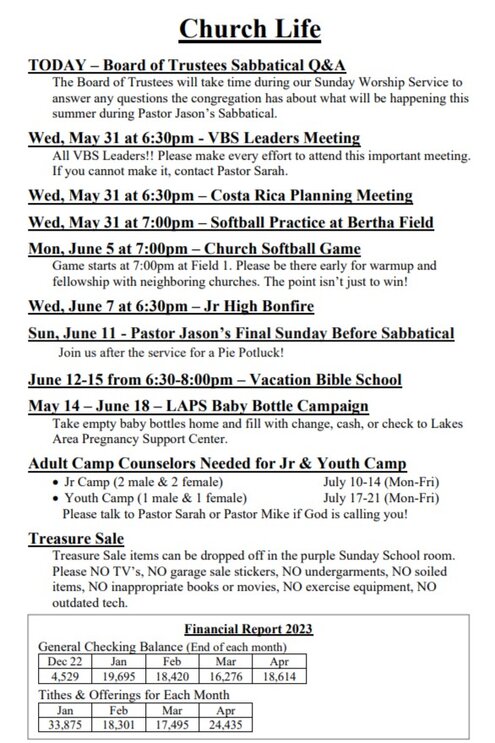 Church Life

TODAY – Board of Trustees Sabbatical Q&A
The Board of Trustees will take time during our Sunday Worship Service to answer any questions the congregation has about what will be happening this summer during Pastor Jason's Sabbatical.

Wed, May 31 at 6:30pm - VBS Leaders Meeting
All VBS Leaders!! Please make every effort to attend this important meeting. If you cannot make it, contact Pastor Sarah.

Wed, May 31 at 6:30pm – Costa Rica Planning Meeting

Wed, May 31 at 7:00pm – Softball Practice at Bertha Field

Mon, June 5 at 7:00pm – Church Softball Game
Game starts at 7:00pm at Field 1. Please be there early for warmup and fellowship with neighboring churches. The point isn't just to win!

Wed, June 7 at 6:30pm – Jr High Bonfire

Sun, June 11 - Pastor Jason's Final Sunday Before Sabbatical
Join us after the service for a Pie Potluck!

June 12-15 from 6:30-8:00pm – Vacation Bible School

May 14 – June 18 – LAPS Baby Bottle Campaign
Take empty baby bottles home and fill with change, cash, or check to Lakes Area Pregnancy Support Center.

Adult Camp Counselors Needed for Jr & Youth Camp
• Jr Camp (2 male & 2 female) July 10-14 (Mon-Fri)
• Youth Camp (1 male & 1 female) July 17-21 (Mon-Fri)
Please talk to Pastor Sarah or Pastor Mike if God is calling you!

Treasure Sale
Treasure Sale items can be dropped off in the purple Sunday School room. Please NO TV's, NO garage sale stickers, NO undergarments, NO soiled items, NO inappropriate books or movies, NO exercise equipment, NO outdated tech.

Financial Report 2023
General Checking Balance (End of each month)

| Dec 22 | Jan | Feb | Mar | Apr |
|---|---|---|---|---|
| 4,529 | 19,695 | 18,420 | 16,276 | 18,614 |

Tithes & Offerings for Each Month

| Jan | Feb | Mar | Apr |
|---|---|---|---|
| 33,875 | 18,301 | 17,495 | 24,435 |